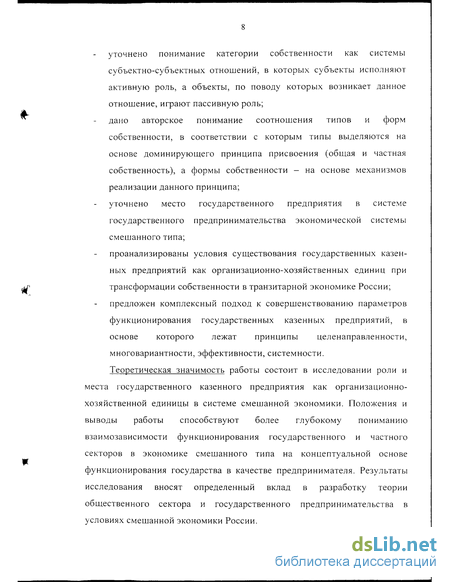 8

- уточнено понимание категории собственности как системы субъектно-субъектных отношений, в которых субъекты исполняют активную роль, а объекты, по поводу которых возникает данное отношение, играют пассивную роль;

- дано авторское понимание соотношения типов и форм собственности, в соответствии с которым типы выделяются на основе доминирующего принципа присвоения (общая и частная собственность), а формы собственности – на основе механизмов реализации данного принципа;

- уточнено место государственного предприятия в системе государственного предпринимательства экономической системы смешанного типа;

- проанализированы условия существования государственных казенных предприятий как организационно-хозяйственных единиц при трансформации собственности в транзитарной экономике России;

- предложен комплексный подход к совершенствованию параметров функционирования государственных казенных предприятий, в основе которого лежат принципы целенаправленности, многовариантности, эффективности, системности.

Теоретическая значимость работы состоит в исследовании роли и места государственного казенного предприятия как организационно-хозяйственной единицы в системе смешанной экономики. Положения и выводы работы способствуют более глубокому пониманию взаимозависимости функционирования государственного и частного секторов в экономике смешанного типа на концептуальной основе функционирования государства в качестве предпринимателя. Результаты исследования вносят определенный вклад в разработку теории общественного сектора и государственного предпринимательства в условиях смешанной экономики России.

dsLib.net
библиотека диссертаций